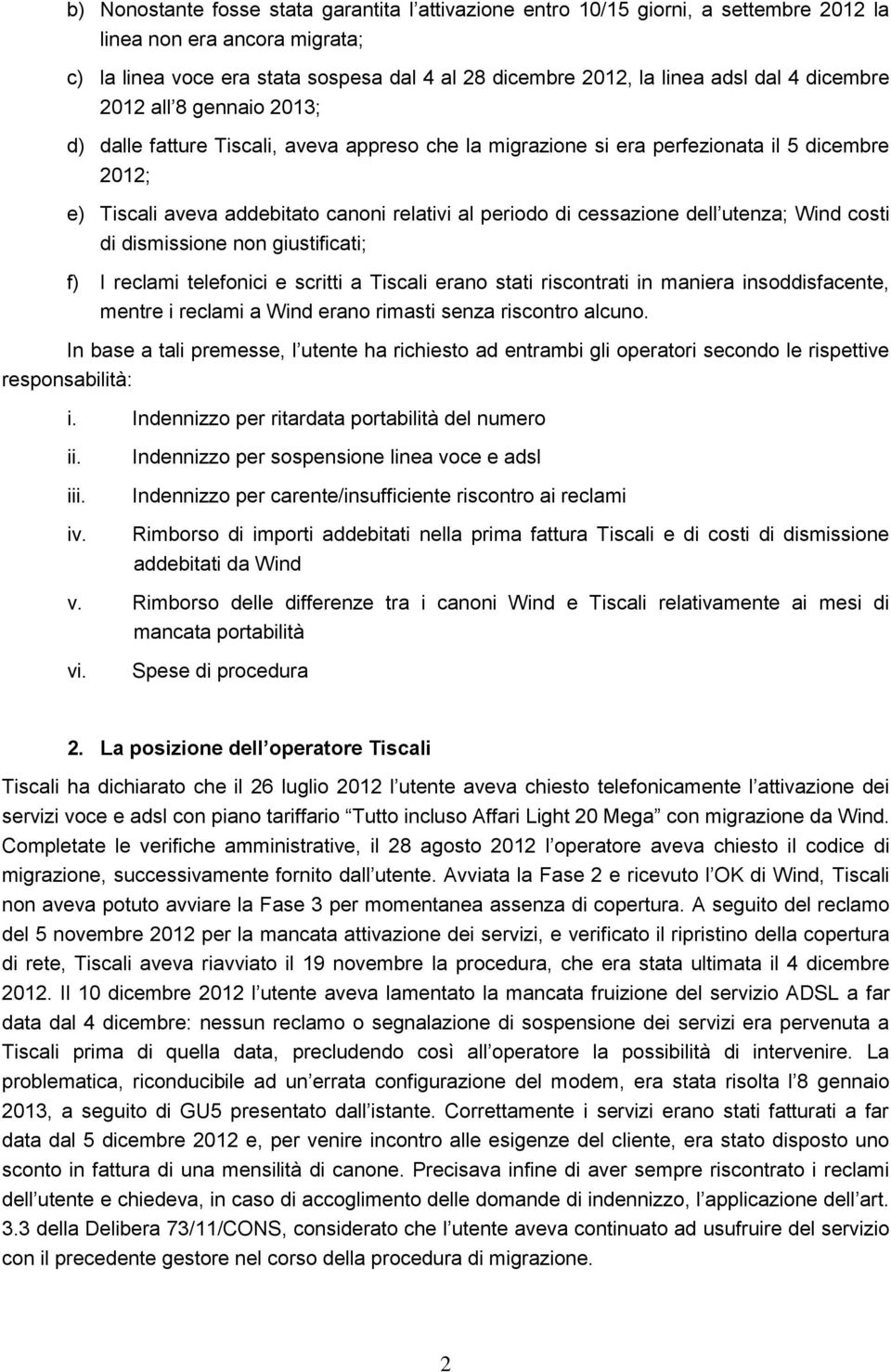 b) Nonostante fosse stata garantita l attivazione entro 10/15 giorni, a settembre 2012 la linea non era ancora migrata;

c) la linea voce era stata sospesa dal 4 al 28 dicembre 2012, la linea adsl dal 4 dicembre 2012 all 8 gennaio 2013;

d) dalle fatture Tiscali, aveva appreso che la migrazione si era perfezionata il 5 dicembre 2012;

e) Tiscali aveva addebitato canoni relativi al periodo di cessazione dell utenza; Wind costi di dismissione non giustificati;

f) I reclami telefonici e scritti a Tiscali erano stati riscontrati in maniera insoddisfacente, mentre i reclami a Wind erano rimasti senza riscontro alcuno.

In base a tali premesse, l utente ha richiesto ad entrambi gli operatori secondo le rispettive responsabilità:

i. Indennizzo per ritardata portabilità del numero
ii. Indennizzo per sospensione linea voce e adsl
iii. Indennizzo per carente/insufficiente riscontro ai reclami
iv. Rimborso di importi addebitati nella prima fattura Tiscali e di costi di dismissione addebitati da Wind
v. Rimborso delle differenze tra i canoni Wind e Tiscali relativamente ai mesi di mancata portabilità
vi. Spese di procedura

2. La posizione dell operatore Tiscali

Tiscali ha dichiarato che il 26 luglio 2012 l utente aveva chiesto telefonicamente l attivazione dei servizi voce e adsl con piano tariffario Tutto incluso Affari Light 20 Mega con migrazione da Wind. Completate le verifiche amministrative, il 28 agosto 2012 l operatore aveva chiesto il codice di migrazione, successivamente fornito dall utente. Avviata la Fase 2 e ricevuto l OK di Wind, Tiscali non aveva potuto avviare la Fase 3 per momentanea assenza di copertura. A seguito del reclamo del 5 novembre 2012 per la mancata attivazione dei servizi, e verificato il ripristino della copertura di rete, Tiscali aveva riavviato il 19 novembre la procedura, che era stata ultimata il 4 dicembre 2012. Il 10 dicembre 2012 l utente aveva lamentato la mancata fruizione del servizio ADSL a far data dal 4 dicembre: nessun reclamo o segnalazione di sospensione dei servizi era pervenuta a Tiscali prima di quella data, precludendo così all operatore la possibilità di intervenire. La problematica, riconducibile ad un errata configurazione del modem, era stata risolta l 8 gennaio 2013, a seguito di GU5 presentato dall istante. Correttamente i servizi erano stati fatturati a far data dal 5 dicembre 2012 e, per venire incontro alle esigenze del cliente, era stato disposto uno sconto in fattura di una mensilità di canone. Precisava infine di aver sempre riscontrato i reclami dell utente e chiedeva, in caso di accoglimento delle domande di indennizzo, l applicazione dell art. 3.3 della Delibera 73/11/CONS, considerato che l utente aveva continuato ad usufruire del servizio con il precedente gestore nel corso della procedura di migrazione.

2